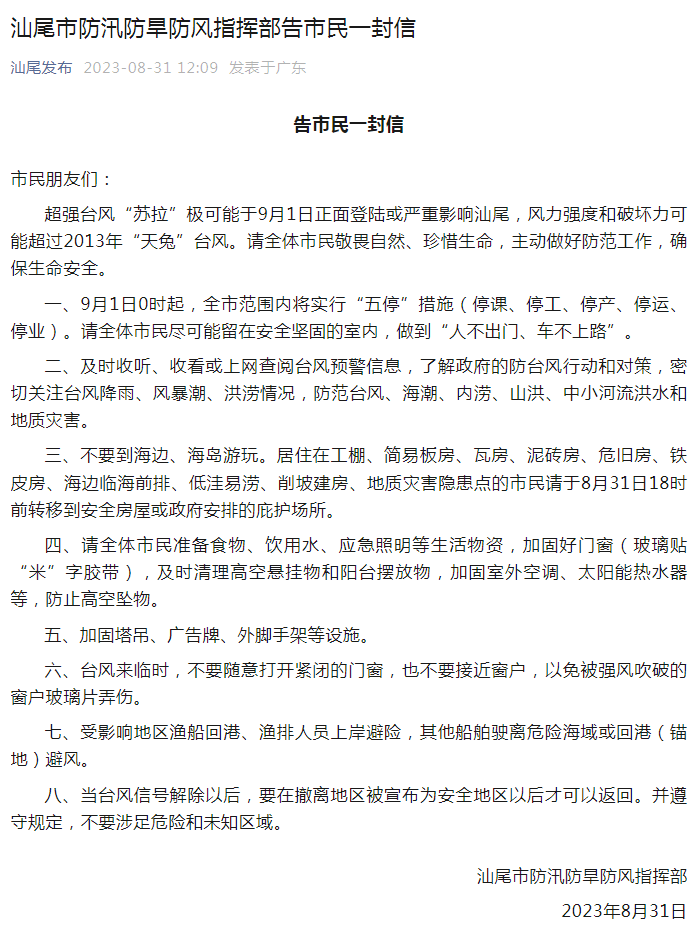 汕尾市防汛防旱防风指挥部告市民一封信

汕尾发布 2023-08-31 12:09 发表于广东

告市民一封信

市民朋友们：

超强台风“苏拉”极可能于9月1日正面登陆或严重影响汕尾，风力强度和破坏力可能超过2013年“天兔”台风。请全体市民敬畏自然、珍惜生命，主动做好防范工作，确保生命安全。

一、9月1日0时起，全市范围内将实行“五停”措施（停课、停工、停产、停运、停业）。请全体市民尽可能留在安全坚固的室内，做到“人不出门、车不上路”。

二、及时收听、收看或上网查阅台风预警信息，了解政府的防台风行动和对策，密切关注台风降雨、风暴潮、洪涝情况，防范台风、海潮、内涝、山洪、中小河流洪水和地质灾害。

三、不要到海边、海岛游玩。居住在工棚、简易板房、瓦房、泥砖房、危旧房、铁皮房、海边临海前排、低洼易涝、削坡建房、地质灾害隐患点的市民请于8月31日18时前转移到安全房屋或政府安排的庇护场所。

四、请全体市民准备食物、饮用水、应急照明等生活物资，加固好门窗（玻璃贴“米”字胶带），及时清理高空悬挂物和阳台摆放物，加固室外空调、太阳能热水器等，防止高空坠物。

五、加固塔吊、广告牌、外脚手架等设施。

六、台风来临时，不要随意打开紧闭的门窗，也不要接近窗户，以免被强风吹破的窗户玻璃片弄伤。

七、受影响地区渔船回港、渔排人员上岸避险，其他船舶驶离危险海域或回港（锚地）避风。

八、当台风信号解除以后，要在撤离地区被宣布为安全地区以后才可以返回。并遵守规定，不要涉足危险和未知区域。

汕尾市防汛防旱防风指挥部

2023年8月31日